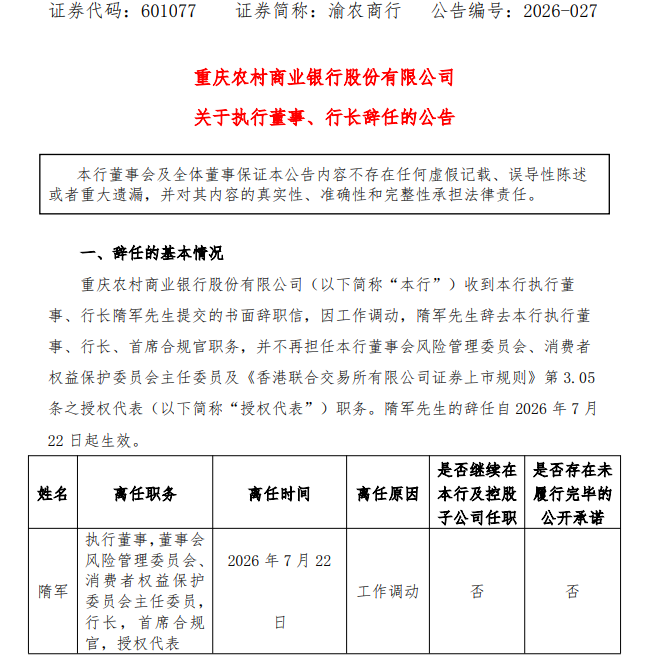 证券代码：601077 证券简称：渝农商行 公告编号：2026-027

重庆农村商业银行股份有限公司

关于执行董事、行长辞任的公告

本行董事会及全体董事保证本公告内容不存在任何虚假记载、误导性陈述或者重大遗漏，并对其内容的真实性、准确性和完整性承担法律责任。

一、辞任的基本情况

重庆农村商业银行股份有限公司（以下简称“本行”）收到本行执行董事、行长隋军先生提交的书面辞职信，因工作调动，隋军先生辞去本行执行董事、行长、首席合规官职务，并不再担任本行董事会风险管理委员会、消费者权益保护委员会主任委员及《香港联合交易所有限公司证券上市规则》第3.05条之授权代表（以下简称“授权代表”）职务。隋军先生的辞任自2026年7月22日起生效。

| 姓名 | 离任职务 | 离任时间 | 离任原因 | 是否继续在本行及控股子公司任职 | 是否存在未履行完毕的公开承诺 |
|---|---|---|---|---|---|
| 隋军 | 执行董事，董事会风险管理委员会、消费者权益保护委员会主任委员，行长，首席合规官，授权代表 | 2026年7月22日 | 工作调动 | 否 | 否 |